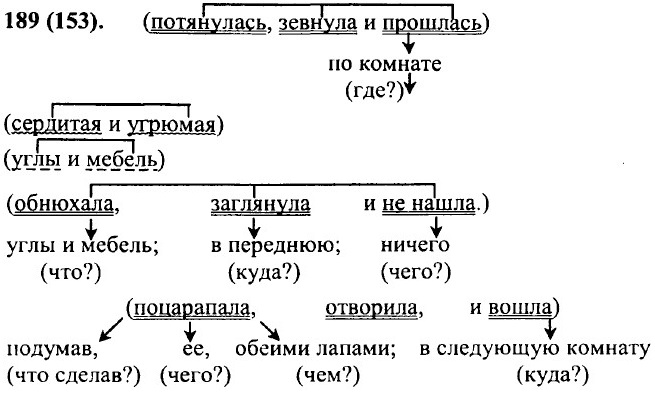 189 (153). (потянулась, зевнула и прошлась)

по комнате
(где?)

(сердитая и угрюмая)
(углы и мебель)

(обнюхала, заглянула и не нашла.)

углы и мебель;
(что?)

в переднюю;
(куда?)

ничего
(чего?)

(поцарапала, отворила, и вошла)

подумав,
(что сделав?)

ее,
(чего?)

обеими лапами;
(чем?)

в следующую комнату
(куда?)